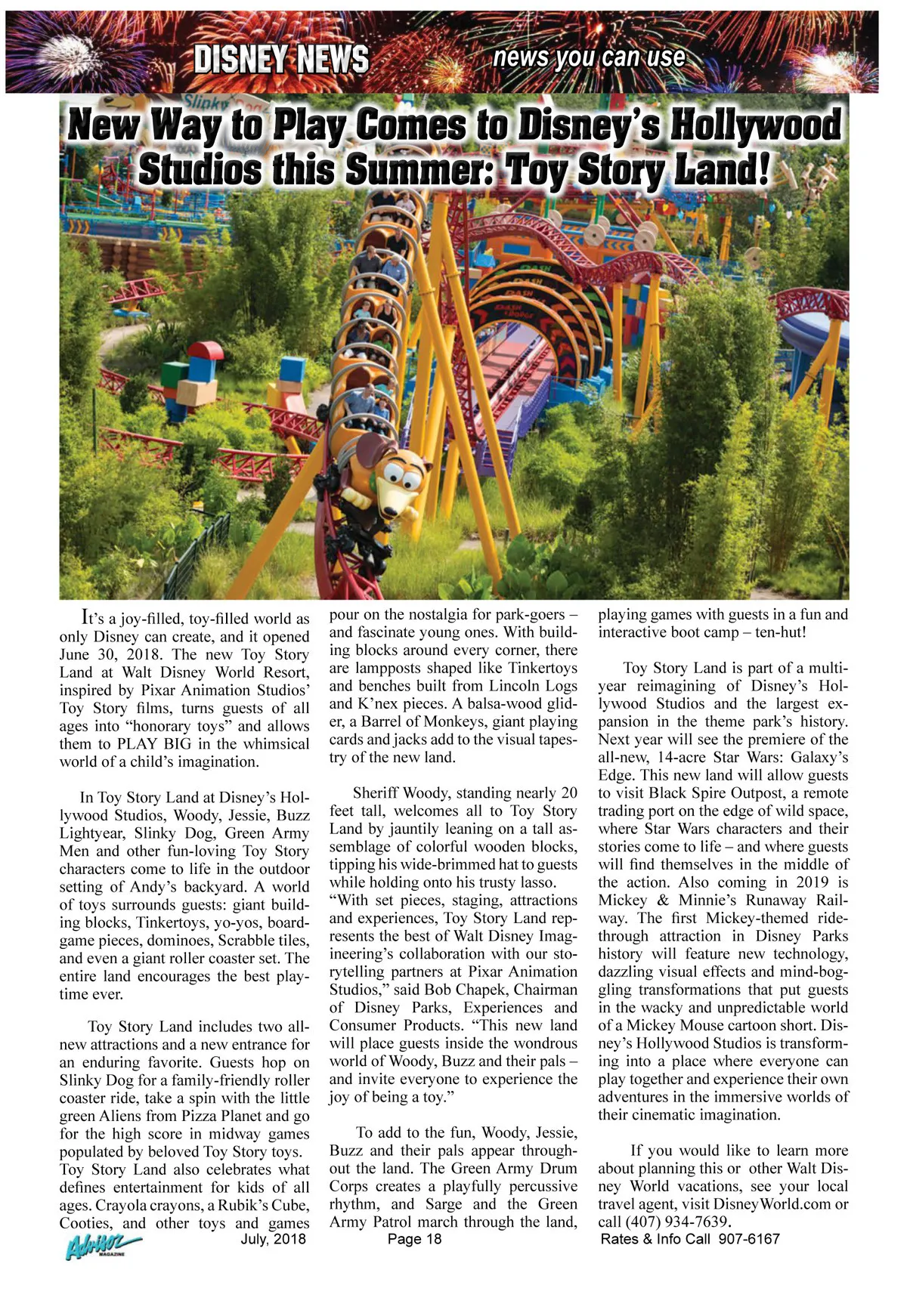 DISNEY NEWS news you can use

New Way to Play Comes to Disney's Hollywood Studios this Summer: Toy Story Land!

It's a joy-filled, toy-filled world as only Disney can create, and it opened June 30, 2018. The new Toy Story Land at Walt Disney World Resort, inspired by Pixar Animation Studios' Toy Story films, turns guests of all ages into "honorary toys" and allows them to PLAY BIG in the whimsical world of a child's imagination.

In Toy Story Land at Disney's Hollywood Studios, Woody, Jessie, Buzz Lightyear, Slinky Dog, Green Army Men and other fun-loving Toy Story characters come to life in the outdoor setting of Andy's backyard. A world of toys surrounds guests: giant building blocks, Tinkertoys, yo-yos, board-game pieces, dominoes, Scrabble tiles, and even a giant roller coaster set. The entire land encourages the best playtime ever.

Toy Story Land includes two all-new attractions and a new entrance for an enduring favorite. Guests hop on Slinky Dog for a family-friendly roller coaster ride, take a spin with the little green Aliens from Pizza Planet and go for the high score in midway games populated by beloved Toy Story toys. Toy Story Land also celebrates what defines entertainment for kids of all ages. Crayola crayons, a Rubik's Cube, Cooties, and other toys and games pour on the nostalgia for park-goers – and fascinate young ones. With building blocks around every corner, there are lampposts shaped like Tinkertoys and benches built from Lincoln Logs and K'nex pieces. A balsa-wood glider, a Barrel of Monkeys, giant playing cards and jacks add to the visual tapestry of the new land.

Sheriff Woody, standing nearly 20 feet tall, welcomes all to Toy Story Land by jauntily leaning on a tall assemblage of colorful wooden blocks, tipping his wide-brimmed hat to guests while holding onto his trusty lasso. "With set pieces, staging, attractions and experiences, Toy Story Land represents the best of Walt Disney Imagineering's collaboration with our storytelling partners at Pixar Animation Studios," said Bob Chapek, Chairman of Disney Parks, Experiences and Consumer Products. "This new land will place guests inside the wondrous world of Woody, Buzz and their pals – and invite everyone to experience the joy of being a toy."

To add to the fun, Woody, Jessie, Buzz and their pals appear throughout the land. The Green Army Drum Corps creates a playfully percussive rhythm, and Sarge and the Green Army Patrol march through the land, playing games with guests in a fun and interactive boot camp – ten-hut!

Toy Story Land is part of a multi-year reimagining of Disney's Hollywood Studios and the largest expansion in the theme park's history. Next year will see the premiere of the all-new, 14-acre Star Wars: Galaxy's Edge. This new land will allow guests to visit Black Spire Outpost, a remote trading port on the edge of wild space, where Star Wars characters and their stories come to life – and where guests will find themselves in the middle of the action. Also coming in 2019 is Mickey & Minnie's Runaway Railway. The first Mickey-themed ride-through attraction in Disney Parks history will feature new technology, dazzling visual effects and mind-boggling transformations that put guests in the wacky and unpredictable world of a Mickey Mouse cartoon short. Disney's Hollywood Studios is transforming into a place where everyone can play together and experience their own adventures in the immersive worlds of their cinematic imagination.

If you would like to learn more about planning this or other Walt Disney World vacations, see your local travel agent, visit DisneyWorld.com or call (407) 934-7639.

Advisor MAGAZINE July, 2018 Page 18 Rates & Info Call 907-6167